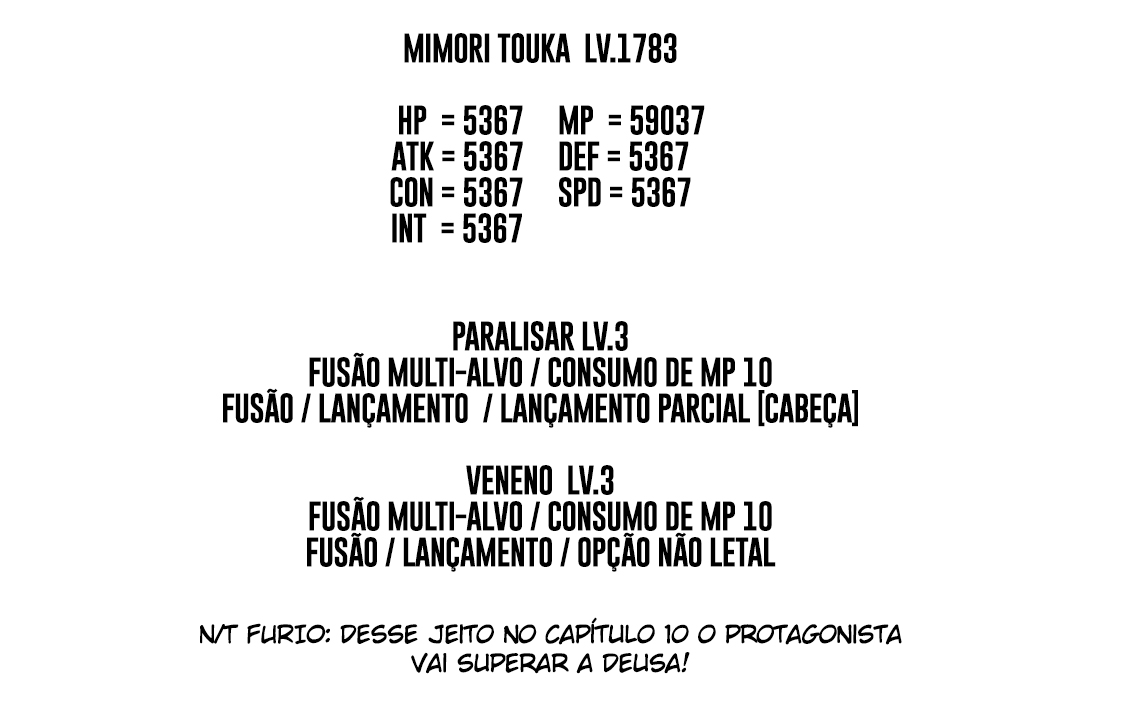 MIMORI TOUKA LV.1783

HP = 5367 MP = 59037
ATK = 5367 DEF = 5367
CON = 5367 SPD = 5367
INT = 5367

PARALISAR LV.3
FUSÃO MULTI-ALVO / CONSUMO DE MP 10
FUSÃO / LANÇAMENTO / LANÇAMENTO PARCIAL [CABEÇA]

VENENO LV.3
FUSÃO MULTI-ALVO / CONSUMO DE MP 10
FUSÃO / LANÇAMENTO / OPÇÃO NÃO LETAL

N/T FURIO: DESSE JEITO NO CAPÍTULO 10 O PROTAGONISTA VAI SUPERAR A DEUSA!